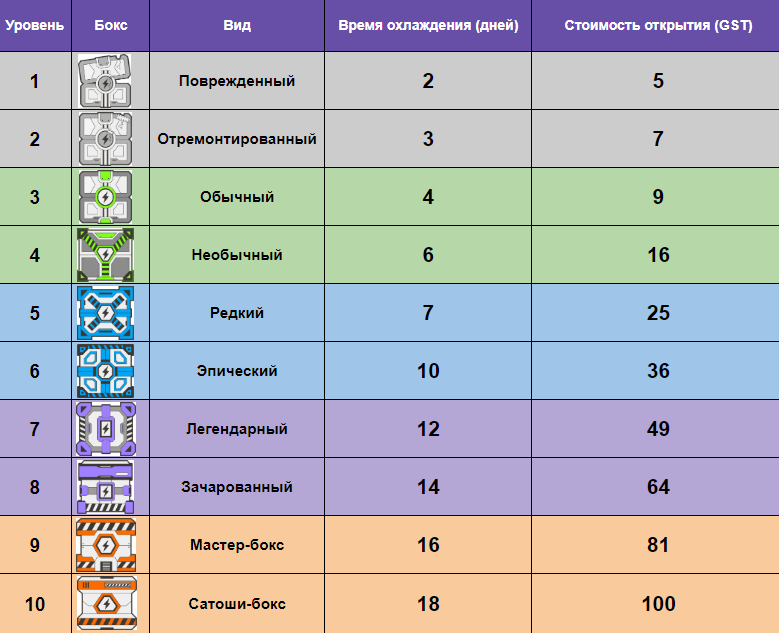 | Уровень | Бокс | Вид | Время охлаждения (дней) | Стоимость открытия (GST) |
|---|---|---|---|---|
| 1 | | Поврежденный | 2 | 5 |
| 2 | | Отремонтированный | 3 | 7 |
| 3 | | Обычный | 4 | 9 |
| 4 | | Необычный | 6 | 16 |
| 5 | | Редкий | 7 | 25 |
| 6 | | Эпический | 10 | 36 |
| 7 | | Легендарный | 12 | 49 |
| 8 | | Зачарованный | 14 | 64 |
| 9 | | Мастер-бокс | 16 | 81 |
| 10 | | Сатоши-бокс | 18 | 100 |